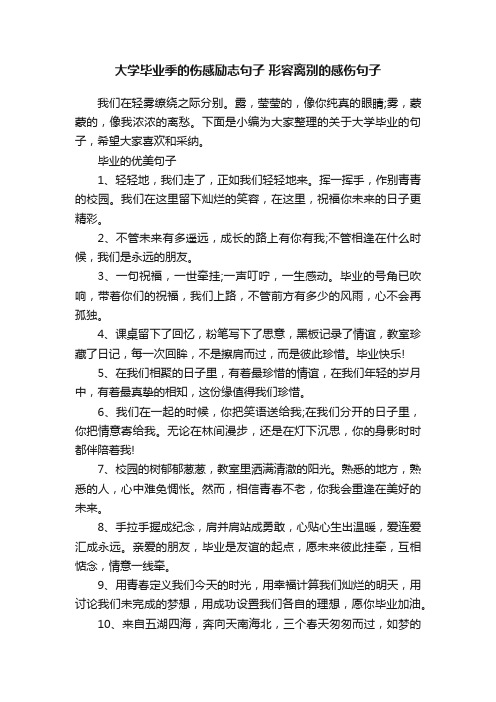 大学毕业季的伤感励志句子 形容离别的感伤句子

我们在轻雾缭绕之际分别。露，莹莹的，像你纯真的眼睛;雾，蒙蒙的，像我浓浓的离愁。下面是小编为大家整理的关于大学毕业的句子，希望大家喜欢和采纳。

毕业的优美句子

1、轻轻地，我们走了，正如我们轻轻地来。挥一挥手，作别青青的校园。我们在这里留下灿烂的笑容，在这里，祝福你未来的日子更精彩。

2、不管未来有多遥远，成长的路上有你有我;不管相逢在什么时候，我们是永远的朋友。

3、一句祝福，一世牵挂;一声叮咛，一生感动。毕业的号角已吹响，带着你们的祝福，我们上路，不管前方有多少的风雨，心不会再孤独。

4、课桌留下了回忆，粉笔写下了思意，黑板记录了情谊，教室珍藏了日记，每一次回眸，不是擦肩而过，而是彼此珍惜。毕业快乐!

5、在我们相聚的日子里，有着最珍惜的情谊，在我们年轻的岁月中，有着最真挚的相知，这份缘值得我们珍惜。

6、我们在一起的时候，你把笑语送给我;在我们分开的日子里，你把情意寄给我。无论在林间漫步，还是在灯下沉思，你的身影时时都伴陪着我!

7、校园的树郁郁葱葱，教室里洒满清澈的阳光。熟悉的地方，熟悉的人，心中难免惆怅。然而，相信青春不老，你我会重逢在美好的未来。

8、手拉手握成纪念，肩并肩站成勇敢，心贴心生出温暖，爱连爱汇成永远。亲爱的朋友，毕业是友谊的起点，愿未来彼此挂牵，互相惦念，情意一线牵。

9、用青春定义我们今天的时光，用幸福计算我们灿烂的明天，用讨论我们未完成的梦想，用成功设置我们各自的理想，愿你毕业加油。

10、来自五湖四海，奔向天南海北，三个春天匆匆而过，如梦的